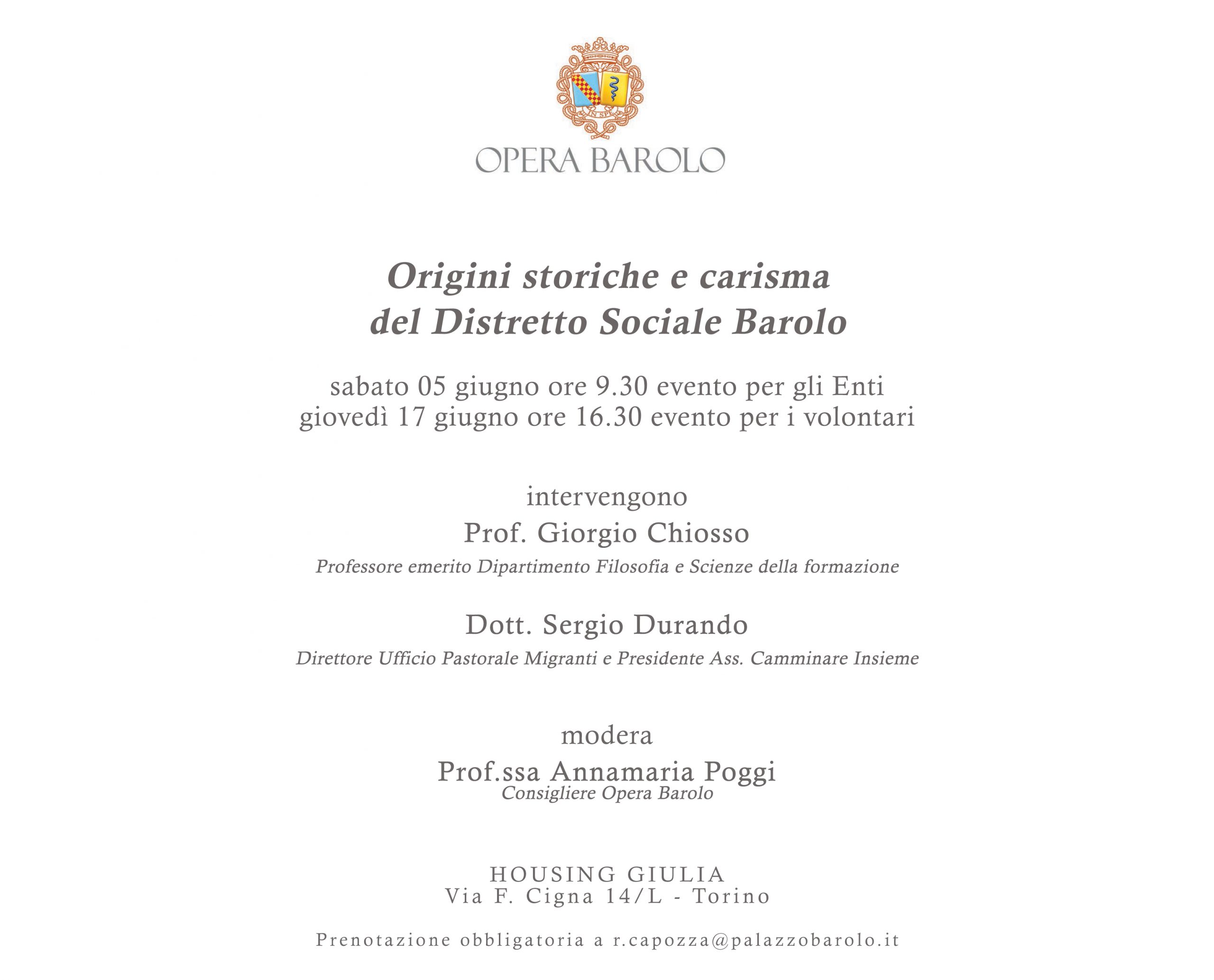 IN SPE

OPERA BAROLO

Origini storiche e carisma del Distretto Sociale Barolo

sabato 05 giugno ore 9.30 evento per gli Enti
giovedì 17 giugno ore 16.30 evento per i volontari

intervengono
Prof. Giorgio Chiosso
Professore emerito Dipartimento Filosofia e Scienze della formazione

Dott. Sergio Durando
Direttore Ufficio Pastorale Migranti e Presidente Ass. Camminare Insieme

modera
Prof.ssa Annamaria Poggi
Consigliere Opera Barolo

HOUSING GIULIA
Via F. Cigna 14/L - Torino

Prenotazione obbligatoria a r.capozza@palazzobarolo.it